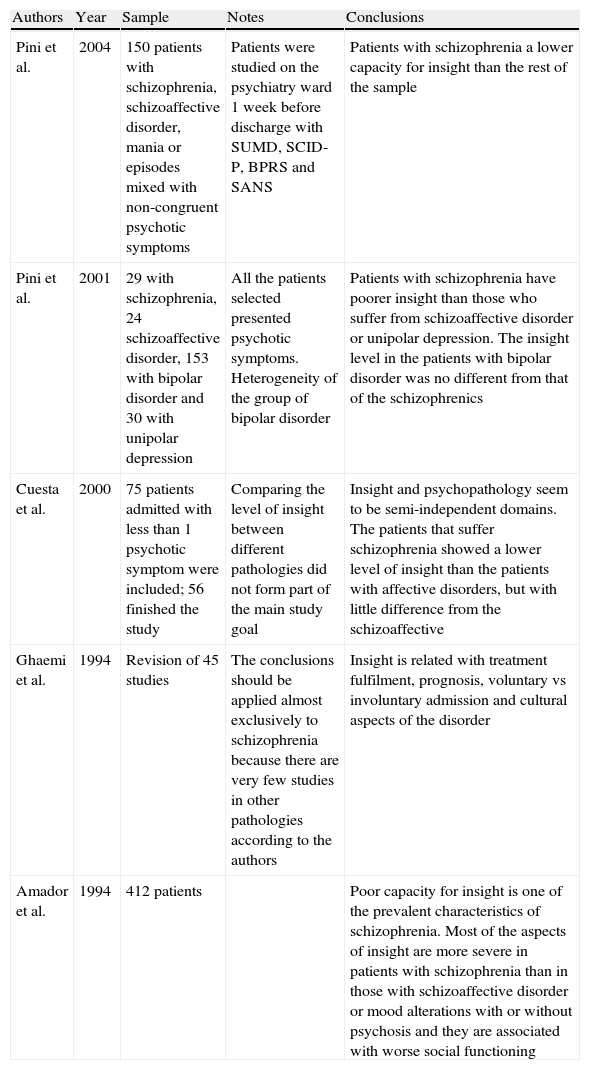 | Authors | Year | Sample | Notes | Conclusions |
|---|---|---|---|---|
| Pini et al. | 2004 | 150 patients with schizophrenia, schizoaffective disorder, mania or episodes mixed with non-congruent psychotic symptoms | Patients were studied on the psychiatry ward 1 week before discharge with SUMD, SCID-P, BPRS and SANS | Patients with schizophrenia a lower capacity for insight than the rest of the sample |
| Pini et al. | 2001 | 29 with schizophrenia, 24 schizoaffective disorder, 153 with bipolar disorder and 30 with unipolar depression | All the patients selected presented psychotic symptoms. Heterogeneity of the group of bipolar disorder | Patients with schizophrenia have poorer insight than those who suffer from schizoaffective disorder or unipolar depression. The insight level in the patients with bipolar disorder was no different from that of the schizophrenics |
| Cuesta et al. | 2000 | 75 patients admitted with less than 1 psychotic symptom were included; 56 finished the study | Comparing the level of insight between different pathologies did not form part of the main study goal | Insight and psychopathology seem to be semi-independent domains. The patients that suffer schizophrenia showed a lower level of insight than the patients with affective disorders, but with little difference from the schizoaffective |
| Ghaemi et al. | 1994 | Revision of 45 studies | The conclusions should be applied almost exclusively to schizophrenia because there are very few studies in other pathologies according to the authors | Insight is related with treatment fulfilment, prognosis, voluntary vs involuntary admission and cultural aspects of the disorder |
| Amador et al. | 1994 | 412 patients | | Poor capacity for insight is one of the prevalent characteristics of schizophrenia. Most of the aspects of insight are more severe in patients with schizophrenia than in those with schizoaffective disorder or mood alterations with or without psychosis and they are associated with worse social functioning |